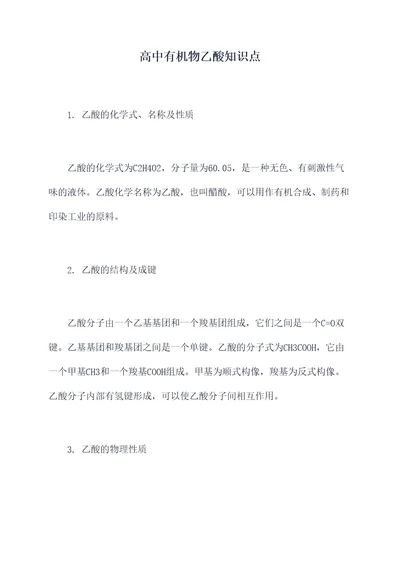 高中有机物乙酸知识点

1. 乙酸的化学式、名称及性质

乙酸的化学式为C2H4O2，分子量为60.05，是一种无色、有刺激性气味的液体。乙酸化学名称为乙酸，也叫醋酸，可以用作有机合成、制药和印染工业的原料。

2. 乙酸的结构及成键

乙酸分子由一个乙基基团和一个羧基团组成，它们之间是一个C=O双键。乙基基团和羧基团之间是一个单键。乙酸的分子式为CH3COOH，它由一个甲基CH3和一个羧基COOH组成。甲基为顺式构像，羧基为反式构像。乙酸分子内部有氢键形成，可以使乙酸分子间相互作用。

3. 乙酸的物理性质